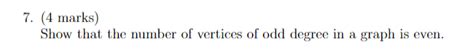 7. (4 marks)
Show that the number of vertices of odd degree in a graph is even.